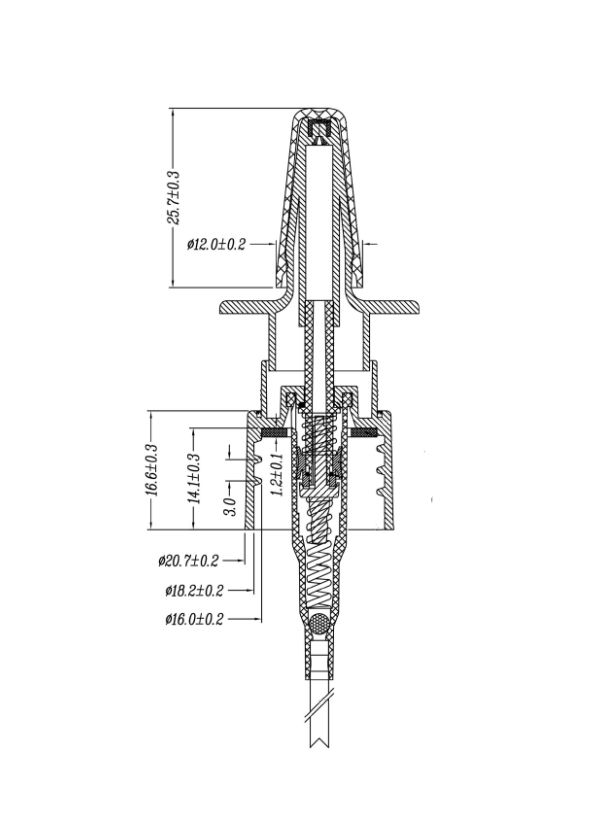 25.7±0.3
ø12.0±0.2
16.6±0.3
14.1±0.3
3.0
1.2±0.1
ø20.7±0.2
ø18.2±0.2
ø16.0±0.2